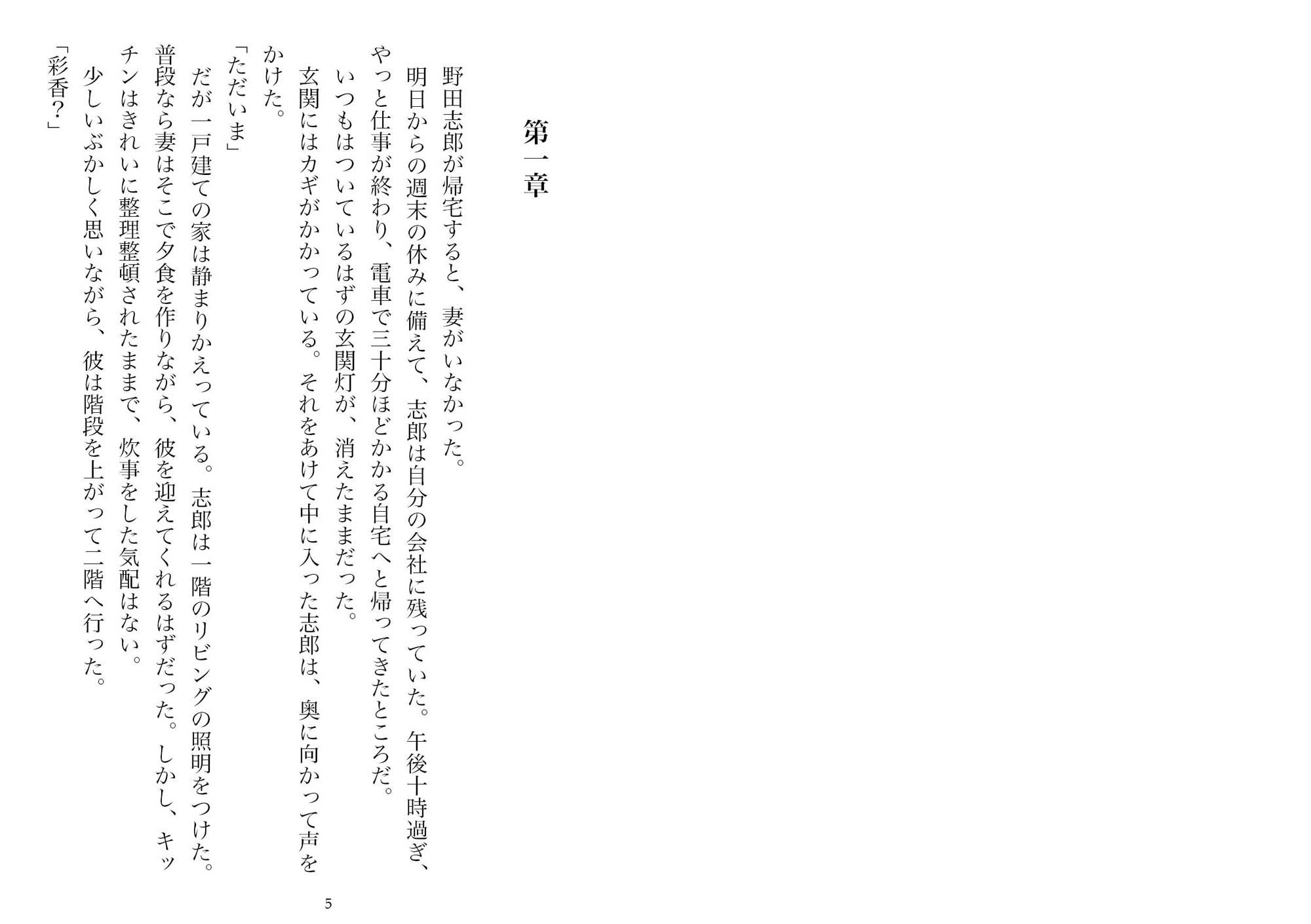 第一章

野田志郎が帰宅すると、妻がいなかった。

明日からの週末の休みに備えて、志郎は自分の会社に残っていた。午後十時過ぎ、やっと仕事が終わり、電車で三十分ほどかかる自宅へと帰ってきたところだ。

いつもはついているはずの玄関灯が、消えたままだった。

玄関にはカギがかかっている。それをあけて中に入った志郎は、奥に向かって声をかけた。

「ただいま」

だが一戸建ての家は静まりかえっている。志郎は一階のリビングの照明をつけた。普段なら妻はそこで夕食を作りながら、彼を迎えてくれるはずだった。しかし、キッチンはきれいに整理整頓されたままで、炊事をした気配はない。

少しいぶかしく思いながら、彼は階段を上がって二階へ行った。

「彩香?」

5